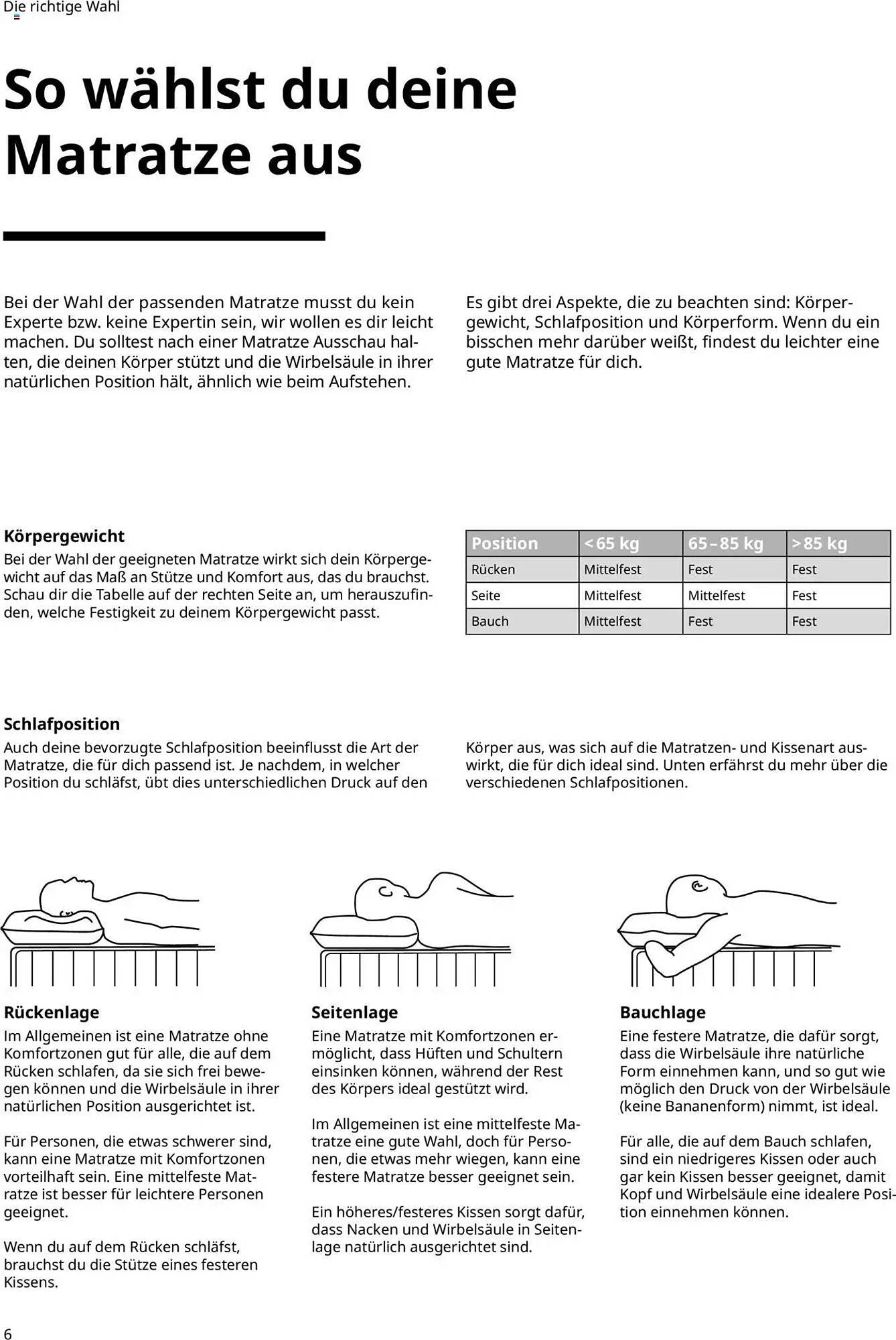 Die richtige Wahl

So wählst du deine Matratze aus

Bei der Wahl der passenden Matratze musst du kein Experte bzw. keine Expertin sein, wir wollen es dir leicht machen. Du solltest nach einer Matratze Ausschau halten, die deinen Körper stützt und die Wirbelsäule in ihrer natürlichen Position hält, ähnlich wie beim Aufstehen.

Es gibt drei Aspekte, die zu beachten sind: Körpergewicht, Schlafposition und Körperform. Wenn du ein bisschen mehr darüber weißt, findest du leichter eine gute Matratze für dich.

Körpergewicht
Bei der Wahl der geeigneten Matratze wirkt sich dein Körpergewicht auf das Maß an Stütze und Komfort aus, das du brauchst. Schau dir die Tabelle auf der rechten Seite an, um herauszufinden, welche Festigkeit zu deinem Körpergewicht passt.

| Position | < 65 kg | 65 – 85 kg | > 85 kg |
|---|---|---|---|
| Rücken | Mittelfest | Fest | Fest |
| Seite | Mittelfest | Mittelfest | Fest |
| Bauch | Mittelfest | Fest | Fest |

Schlafposition
Auch deine bevorzugte Schlafposition beeinflusst die Art der Matratze, die für dich passend ist. Je nachdem, in welcher Position du schläfst, übt dies unterschiedlichen Druck auf den Körper aus, was sich auf die Matratzen- und Kissenart auswirkt, die für dich ideal sind. Unten erfährst du mehr über die verschiedenen Schlafpositionen.

Rückenlage
Im Allgemeinen ist eine Matratze ohne Komfortzonen gut für alle, die auf dem Rücken schlafen, da sie sich frei bewegen können und die Wirbelsäule in ihrer natürlichen Position ausgerichtet ist.

Für Personen, die etwas schwerer sind, kann eine Matratze mit Komfortzonen vorteilhaft sein. Eine mittelfeste Matratze ist besser für leichtere Personen geeignet.

Wenn du auf dem Rücken schläfst, brauchst du die Stütze eines festeren Kissens.

Seitenlage
Eine Matratze mit Komfortzonen ermöglicht, dass Hüften und Schultern einsinken können, während der Rest des Körpers ideal gestützt wird.

Im Allgemeinen ist eine mittelfeste Matratze eine gute Wahl, doch für Personen, die etwas mehr wiegen, kann eine festere Matratze besser geeignet sein.

Ein höheres/festeres Kissen sorgt dafür, dass Nacken und Wirbelsäule in Seitenlage natürlich ausgerichtet sind.

Bauchlage
Eine festere Matratze, die dafür sorgt, dass die Wirbelsäule ihre natürliche Form einnehmen kann, und so gut wie möglich den Druck von der Wirbelsäule (keine Bananenform) nimmt, ist ideal.

Für alle, die auf dem Bauch schlafen, sind ein niedrigeres Kissen oder auch gar kein Kissen besser geeignet, damit Kopf und Wirbelsäule eine idealere Position einnehmen können.

6